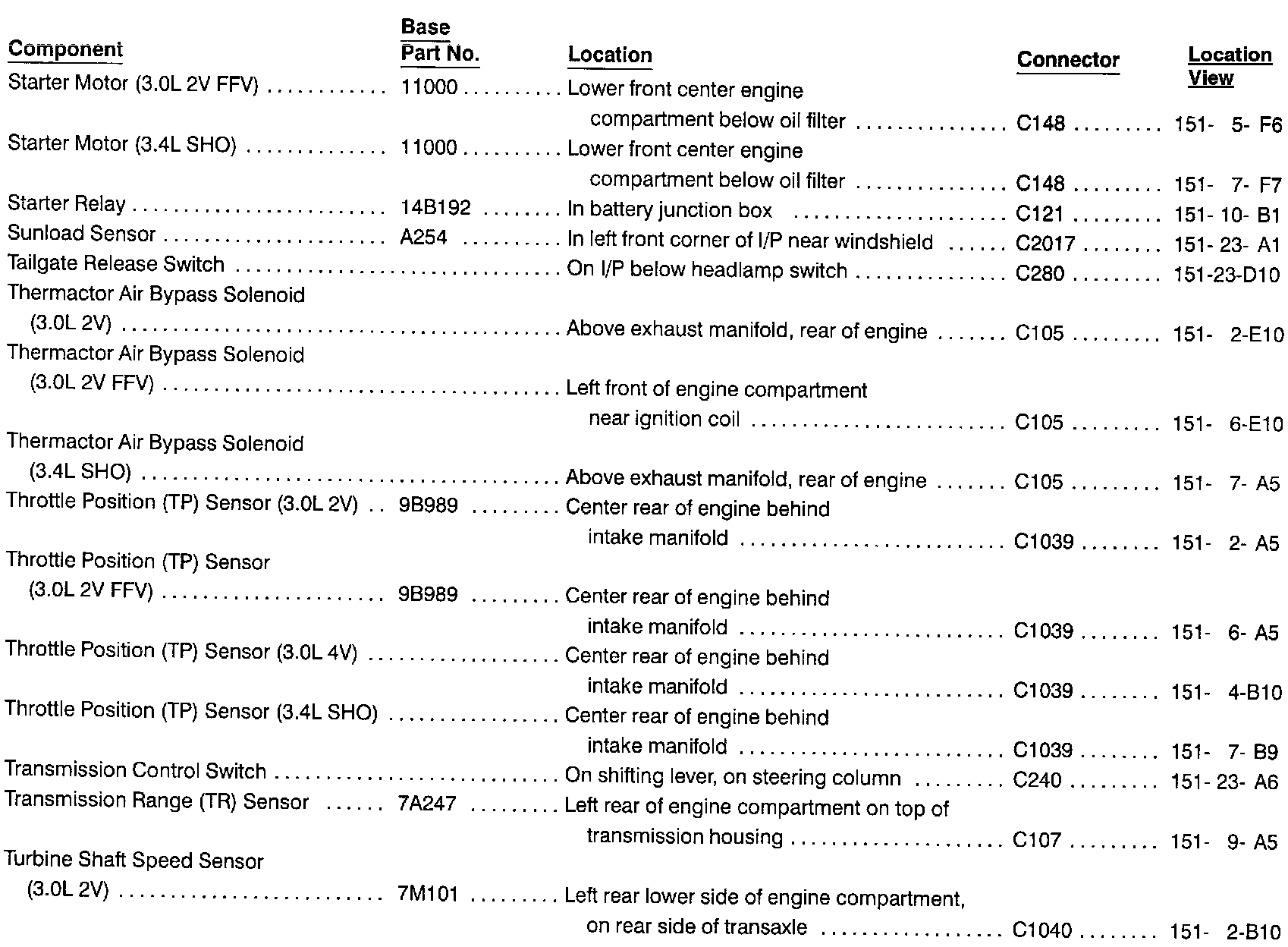 | Component | Base Part No. | Location | Connector | Location View |
|---|---|---|---|---|
| Starter Motor (3.0L 2V FFV) | 11000 | Lower front center engine compartment below oil filter | C148 | 151- 5- F6 |
| Starter Motor (3.4L SHO) | 11000 | Lower front center engine compartment below oil filter | C148 | 151- 7- F7 |
| Starter Relay | 14B192 | In battery junction box | C121 | 151- 10- B1 |
| Sunload Sensor | A254 | In left front corner of I/P near windshield | C2017 | 151- 23- A1 |
| Tailgate Release Switch | | On I/P below headlamp switch | C280 | 151-23-D10 |
| Thermactor Air Bypass Solenoid (3.0L 2V) | | Above exhaust manifold, rear of engine | C105 | 151- 2-E10 |
| Thermactor Air Bypass Solenoid (3.0L 2V FFV) | | Left front of engine compartment near ignition coil | C105 | 151- 6-E10 |
| Thermactor Air Bypass Solenoid (3.4L SHO) | | Above exhaust manifold, rear of engine | C105 | 151- 7- A5 |
| Throttle Position (TP) Sensor (3.0L 2V) | 9B989 | Center rear of engine behind intake manifold | C1039 | 151- 2- A5 |
| Throttle Position (TP) Sensor (3.0L 2V FFV) | 9B989 | Center rear of engine behind intake manifold | C1039 | 151- 6- A5 |
| Throttle Position (TP) Sensor (3.0L 4V) | | Center rear of engine behind intake manifold | C1039 | 151- 4-B10 |
| Throttle Position (TP) Sensor (3.4L SHO) | | Center rear of engine behind intake manifold | C1039 | 151- 7- B9 |
| Transmission Control Switch | | On shifting lever, on steering column | C240 | 151- 23- A6 |
| Transmission Range (TR) Sensor | 7A247 | Left rear of engine compartment on top of transmission housing | C107 | 151- 9- A5 |
| Turbine Shaft Speed Sensor (3.0L 2V) | 7M101 | Left rear lower side of engine compartment, on rear side of transaxle | C1040 | 151- 2-B10 |